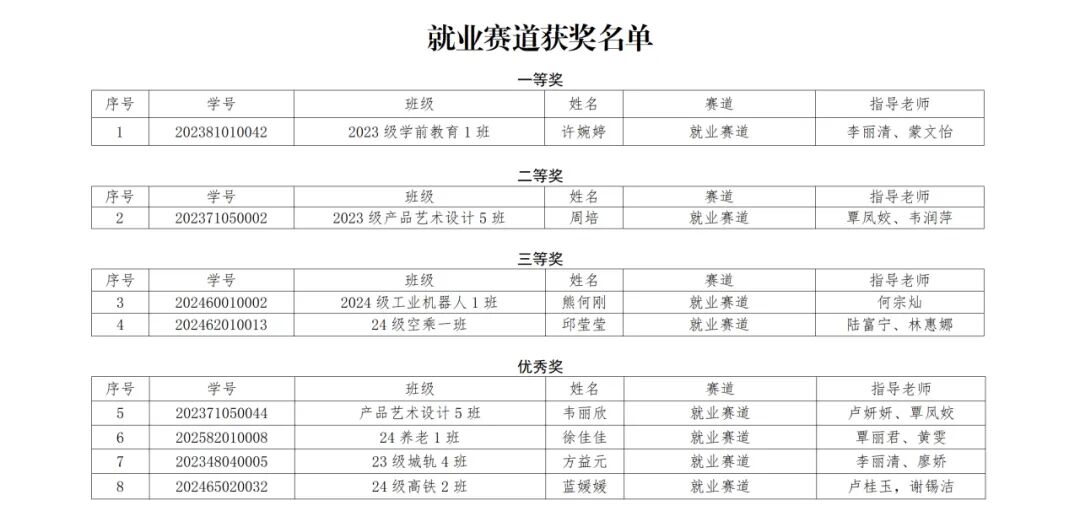 就业赛道获奖名单

一等奖

| 序号 | 学号 | 班级 | 姓名 | 赛道 | 指导老师 |
|---|---|---|---|---|---|
| 1 | 202381010042 | 2023 级学前教育 1 班 | 许婉婷 | 就业赛道 | 李丽清、蒙文怡 |

二等奖

| 序号 | 学号 | 班级 | 姓名 | 赛道 | 指导老师 |
|---|---|---|---|---|---|
| 2 | 202371050002 | 2023 级产品艺术设计 5 班 | 周培 | 就业赛道 | 覃凤姣、韦润萍 |

三等奖

| 序号 | 学号 | 班级 | 姓名 | 赛道 | 指导老师 |
|---|---|---|---|---|---|
| 3 | 202460010002 | 2024 级工业机器人 1 班 | 熊何刚 | 就业赛道 | 何宗灿 |
| 4 | 202462010013 | 24 级空乘一班 | 邱莹莹 | 就业赛道 | 陆富宁、林惠娜 |

优秀奖

| 序号 | 学号 | 班级 | 姓名 | 赛道 | 指导老师 |
|---|---|---|---|---|---|
| 5 | 202371050044 | 产品艺术设计 5 班 | 韦丽欣 | 就业赛道 | 卢妍妍、覃凤姣 |
| 6 | 202582010008 | 24 养老 1 班 | 徐佳佳 | 就业赛道 | 覃丽君、黄雯 |
| 7 | 202348040005 | 23 级城轨 4 班 | 方益元 | 就业赛道 | 李丽清、廖娇 |
| 8 | 202465020032 | 24 级高铁 2 班 | 蓝媛媛 | 就业赛道 | 卢桂玉，谢锡洁 |